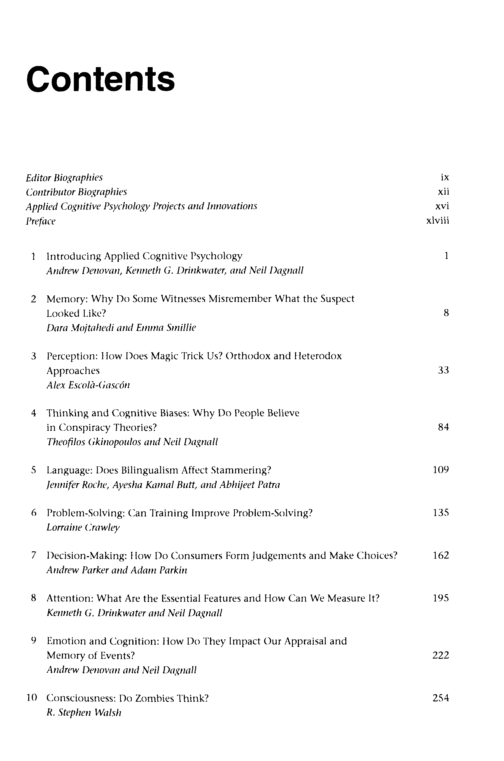 Contents

Editor Biographies ix
Contributor Biographies xii
Applied Cognitive Psychology Projects and Innovations xvi
Preface xlviii

1 Introducing Applied Cognitive Psychology 1
Andrew Denovan, Kenneth G. Drinkwater, and Neil Dagnall

2 Memory: Why Do Some Witnesses Misremember What the Suspect Looked Like? 8
Dara Mojtahedi and Emma Smillie

3 Perception: How Does Magic Trick Us? Orthodox and Heterodox Approaches 33
Alex Escolà-Gascón

4 Thinking and Cognitive Biases: Why Do People Believe in Conspiracy Theories? 84
Theofilos Gkinopoulos and Neil Dagnall

5 Language: Does Bilingualism Affect Stammering? 109
Jennifer Roche, Ayesha Kamal Butt, and Abhijeet Patra

6 Problem-Solving: Can Training Improve Problem-Solving? 135
Lorraine Crawley

7 Decision-Making: How Do Consumers Form Judgements and Make Choices? 162
Andrew Parker and Adam Parkin

8 Attention: What Are the Essential Features and How Can We Measure It? 195
Kenneth G. Drinkwater and Neil Dagnall

9 Emotion and Cognition: How Do They Impact Our Appraisal and Memory of Events? 222
Andrew Denovan and Neil Dagnall

10 Consciousness: Do Zombies Think? 254
R. Stephen Walsh